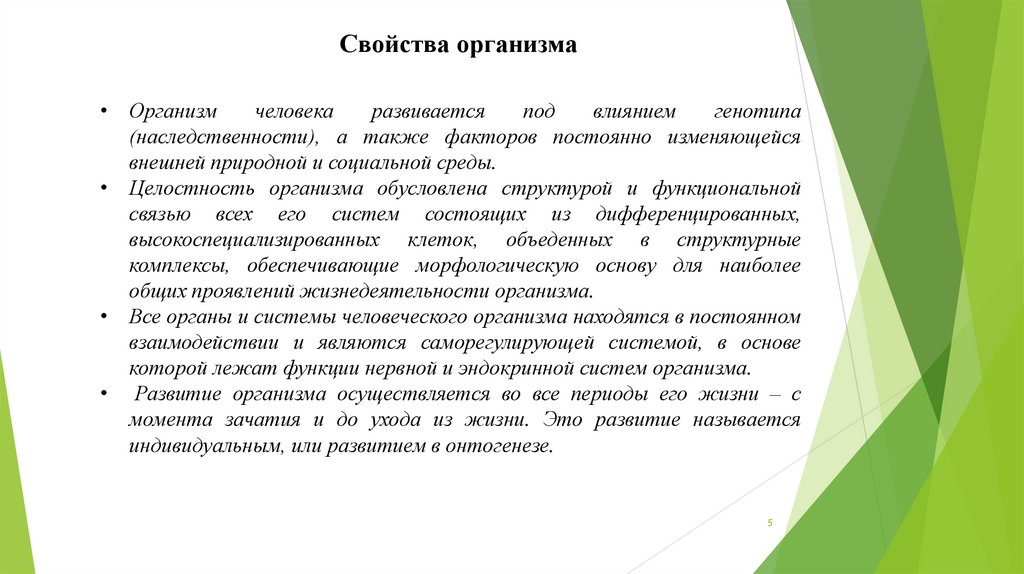 Свойства организма

• Организм человека развивается под влиянием генотипа (наследственности), а также факторов постоянно изменяющейся внешней природной и социальной среды.
• Целостность организма обусловлена структурой и функциональной связью всех его систем состоящих из дифференцированных, высокоспециализированных клеток, объеденных в структурные комплексы, обеспечивающие морфологическую основу для наиболее общих проявлений жизнедеятельности организма.
• Все органы и системы человеческого организма находятся в постоянном взаимодействии и являются саморегулирующей системой, в основе которой лежат функции нервной и эндокринной систем организма.
• Развитие организма осуществляется во все периоды его жизни – с момента зачатия и до ухода из жизни. Это развитие называется индивидуальным, или развитием в онтогенезе.

5